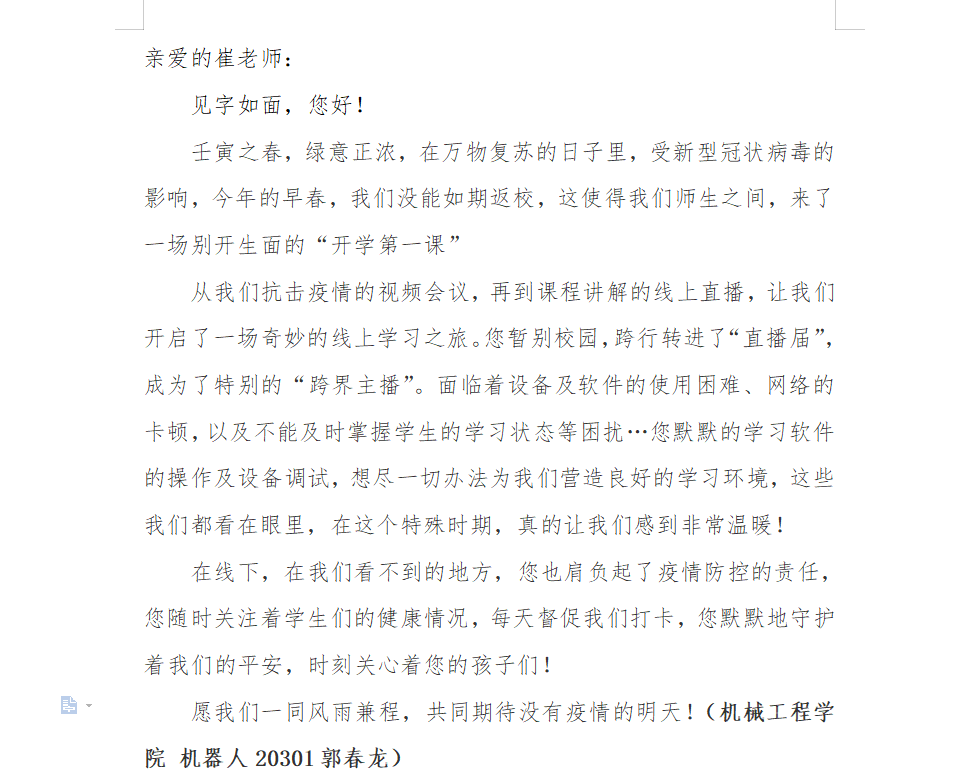 亲爱的崔老师：

见字如面，您好！

壬寅之春，绿意正浓，在万物复苏的日子里，受新型冠状病毒的影响，今年的早春，我们没能如期返校，这使得我们师生之间，来了一场别开生面的“开学第一课”

从我们抗击疫情的视频会议，再到课程讲解的线上直播，让我们开启了一场奇妙的线上学习之旅。您暂别校园，跨行转进了“直播届”，成为了特别的“跨界主播”。面临着设备及软件的使用困难、网络的卡顿，以及不能及时掌握学生的学习状态等困扰…您默默的学习软件的操作及设备调试，想尽一切办法为我们营造良好的学习环境，这些我们都看在眼里，在这个特殊时期，真的让我们感到非常温暖！

在线下，在我们看不到的地方，您也肩负起了疫情防控的责任，您随时关注着学生们的健康情况，每天督促我们打卡，您默默地守护着我们的平安，时刻关心着您的孩子们！

愿我们一同风雨兼程，共同期待没有疫情的明天！（机械工程学院 机器人 20301 郭春龙）